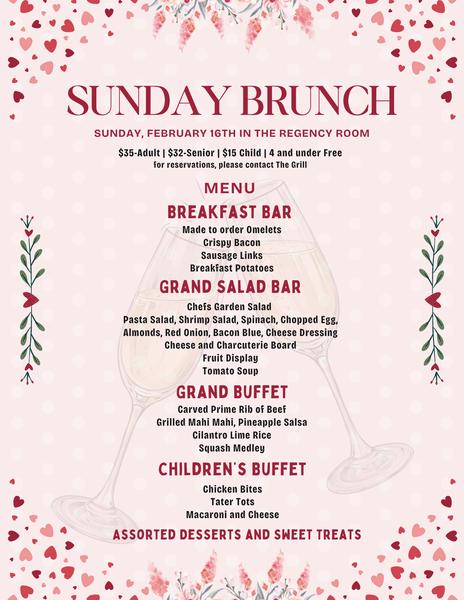 SUNDAY BRUNCH

SUNDAY, FEBRUARY 16TH IN THE REGENCY ROOM

\$35-Adult | \$32-Senior | \$15 Child | 4 and under Free
for reservations, please contact The Grill

MENU

BREAKFAST BAR

Made to order Omelets
Crispy Bacon
Sausage Links
Breakfast Potatoes

GRAND SALAD BAR

Chefs Garden Salad
Pasta Salad, Shrimp Salad, Spinach, Chopped Egg,
Almonds, Red Onion, Bacon Blue, Cheese Dressing
Cheese and Charcuterie Board
Fruit Display
Tomato Soup

GRAND BUFFET

Carved Prime Rib of Beef
Grilled Mahi Mahi, Pineapple Salsa
Cilantro Lime Rice
Squash Medley

CHILDREN'S BUFFET

Chicken Bites
Tater Tots
Macaroni and Cheese

ASSORTED DESSERTS AND SWEET TREATS